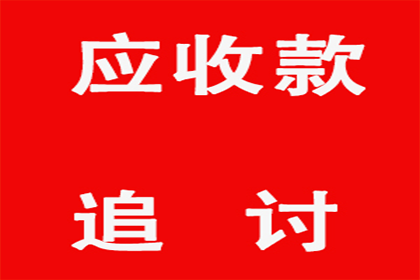 应收款

追　讨